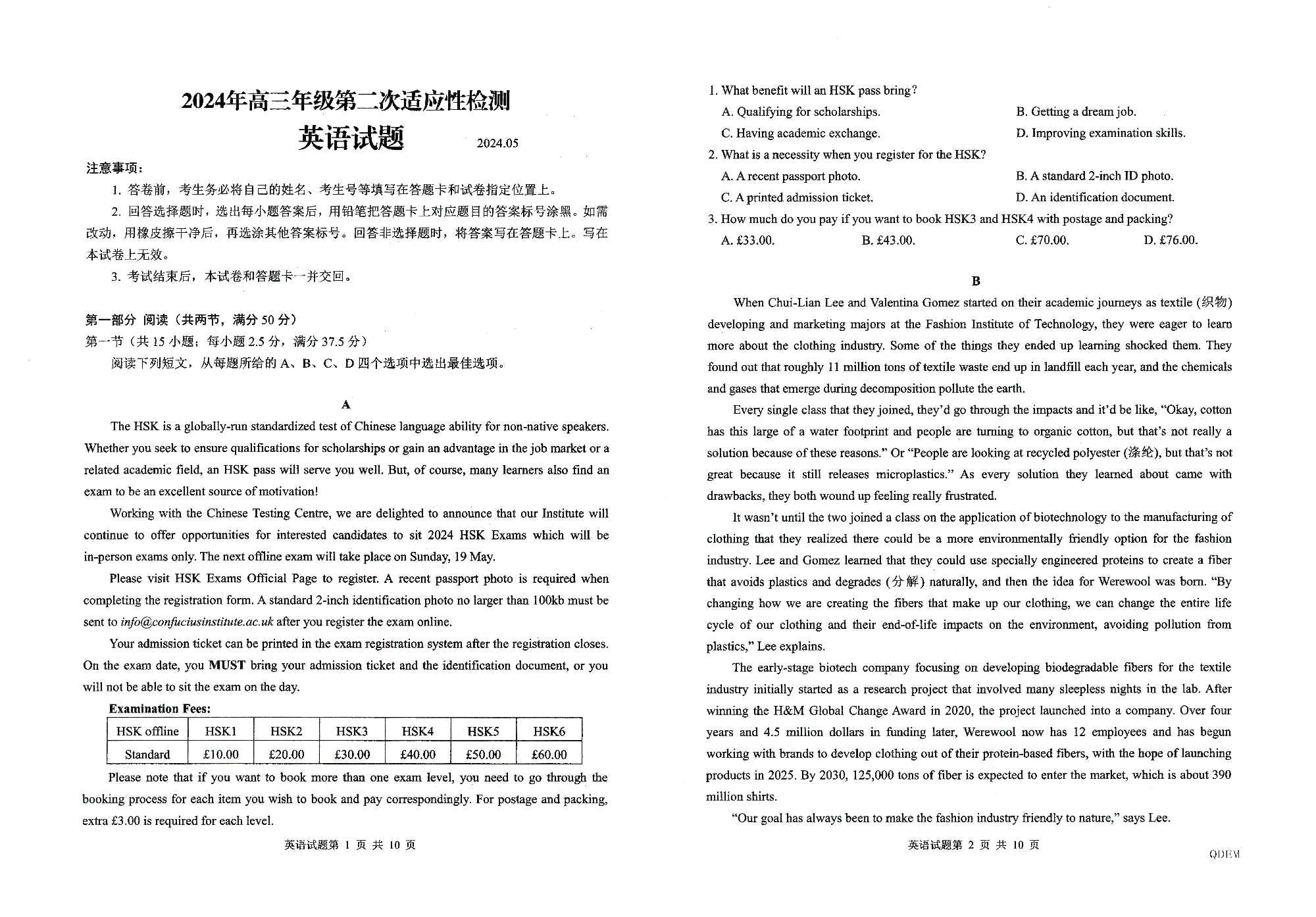 2024年高三年级第二次适应性检测

英语试题

2024.05

注意事项:

1. 答卷前，考生务必将自己的姓名、考生号等填写在答题卡和试卷指定位置上。

2. 回答选择题时，选出每小题答案后，用铅笔把答题卡上对应题目的答案标号涂黑。如需改动，用橡皮擦干净后，再选涂其他答案标号。回答非选择题时，将答案写在答题卡上。写在本试卷上无效。

3. 考试结束后，本试卷和答题卡一并交回。

第一部分 阅读（共两节，满分 50 分）

第一节（共 15 小题；每小题 2.5 分，满分 37.5 分）

阅读下列短文，从每题所给的 A、B、C、D 四个选项中选出最佳选项。

A

The HSK is a globally-run standardized test of Chinese language ability for non-native speakers. Whether you seek to ensure qualifications for scholarships or gain an advantage in the job market or a related academic field, an HSK pass will serve you well. But, of course, many learners also find an exam to be an excellent source of motivation!

Working with the Chinese Testing Centre, we are delighted to announce that our Institute will continue to offer opportunities for interested candidates to sit 2024 HSK Exams which will be in-person exams only. The next offline exam will take place on Sunday, 19 May.

Please visit HSK Exams Official Page to register. A recent passport photo is required when completing the registration form. A standard 2-inch identification photo no larger than 100kb must be sent to info@confuciusinstitute.ac.uk after you register the exam online.

Your admission ticket can be printed in the exam registration system after the registration closes. On the exam date, you MUST bring your admission ticket and the identification document, or you will not be able to sit the exam on the day.

Examination Fees:

| HSK offline | HSK1 | HSK2 | HSK3 | HSK4 | HSK5 | HSK6 |
|---|---|---|---|---|---|---|
| Standard | £10.00 | £20.00 | £30.00 | £40.00 | £50.00 | £60.00 |

Please note that if you want to book more than one exam level, you need to go through the booking process for each item you wish to book and pay correspondingly. For postage and packing, extra £3.00 is required for each level.

英语试题第 1 页 共 10 页

1. What benefit will an HSK pass bring?
A. Qualifying for scholarships.
B. Getting a dream job.
C. Having academic exchange.
D. Improving examination skills.

2. What is a necessity when you register for the HSK?
A. A recent passport photo.
B. A standard 2-inch ID photo.
C. A printed admission ticket.
D. An identification document.

3. How much do you pay if you want to book HSK3 and HSK4 with postage and packing?
A. £33.00.
B. £43.00.
C. £70.00.
D. £76.00.

B

When Chui-Lian Lee and Valentina Gomez started on their academic journeys as textile (织物) developing and marketing majors at the Fashion Institute of Technology, they were eager to learn more about the clothing industry. Some of the things they ended up learning shocked them. They found out that roughly 11 million tons of textile waste end up in landfill each year, and the chemicals and gases that emerge during decomposition pollute the earth.

Every single class that they joined, they'd go through the impacts and it'd be like, "Okay, cotton has this large of a water footprint and people are turning to organic cotton, but that's not really a solution because of these reasons." Or "People are looking at recycled polyester (涤纶), but that's not great because it still releases microplastics." As every solution they learned about came with drawbacks, they both wound up feeling really frustrated.

It wasn't until the two joined a class on the application of biotechnology to the manufacturing of clothing that they realized there could be a more environmentally friendly option for the fashion industry. Lee and Gomez learned that they could use specially engineered proteins to create a fiber that avoids plastics and degrades (分解) naturally, and then the idea for Werewool was born. "By changing how we are creating the fibers that make up our clothing, we can change the entire life cycle of our clothing and their end-of-life impacts on the environment, avoiding pollution from plastics," Lee explains.

The early-stage biotech company focusing on developing biodegradable fibers for the textile industry initially started as a research project that involved many sleepless nights in the lab. After winning the H&M Global Change Award in 2020, the project launched into a company. Over four years and 4.5 million dollars in funding later, Werewool now has 12 employees and has begun working with brands to develop clothing out of their protein-based fibers, with the hope of launching products in 2025. By 2030, 125,000 tons of fiber is expected to enter the market, which is about 390 million shirts.

"Our goal has always been to make the fashion industry friendly to nature," says Lee.

英语试题第 2 页 共 10 页

QDEM